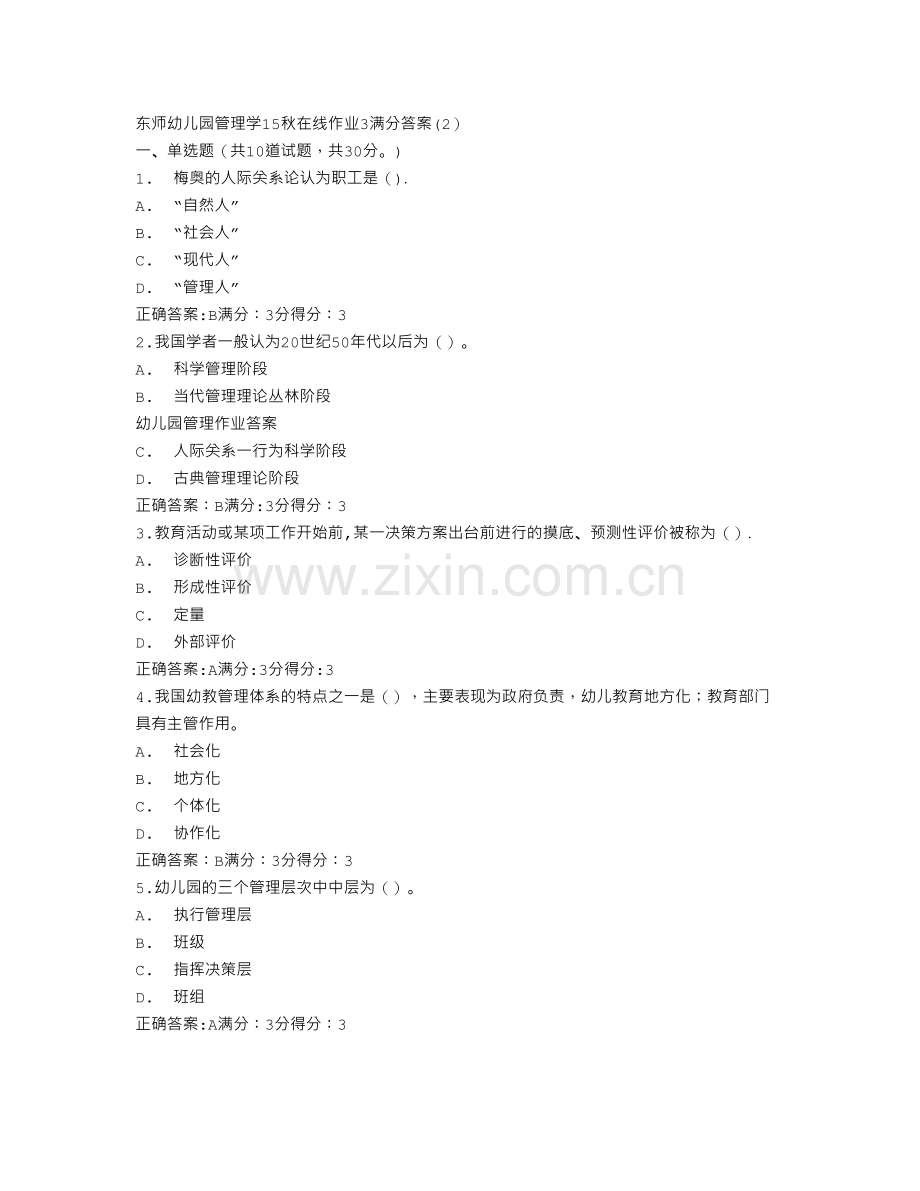 东师幼儿园管理学15秋在线作业3满分答案(2)
一、单选题（共10道试题，共30分。）
1． 梅奥的人际关系论认为职工是().
A． “自然人”
B． “社会人”
C． “现代人”
D． “管理人”
正确答案:B满分：3分得分：3
2.我国学者一般认为20世纪50年代以后为（）。
A． 科学管理阶段
B． 当代管理理论丛林阶段
幼儿园管理作业答案
C． 人际关系一行为科学阶段
D． 古典管理理论阶段
正确答案：B满分:3分得分：3
3.教育活动或某项工作开始前,某一决策方案出台前进行的摸底、预测性评价被称为（）.
A． 诊断性评价
B． 形成性评价
C． 定量
D． 外部评价
正确答案:A满分:3分得分:3
4.我国幼教管理体系的特点之一是（），主要表现为政府负责，幼儿教育地方化；教育部门具有主管作用。
A． 社会化
B． 地方化
C． 个体化
D． 协作化
正确答案：B满分：3分得分：3
5.幼儿园的三个管理层次中中层为（）。
A． 执行管理层
B． 班级
C． 指挥决策层
D． 班组
正确答案:A满分：3分得分：3

www.zixin.com.cn